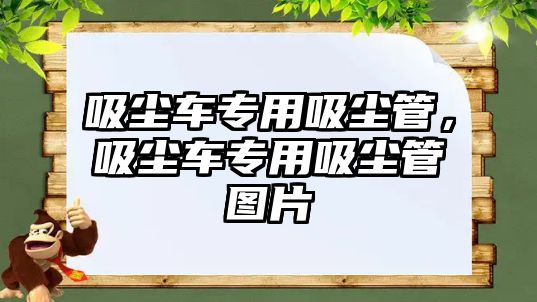 吸尘车专用吸尘管，吸尘车专用吸尘管图片